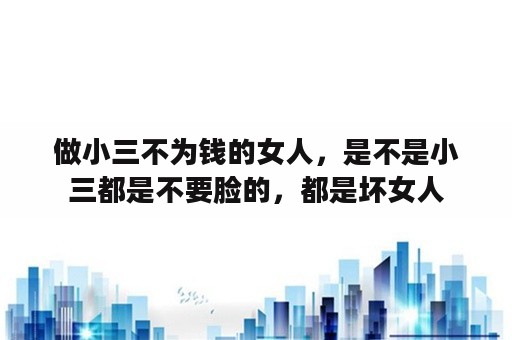 做小三不为钱的女人，是不是小三都是不要脸的，都是坏女人